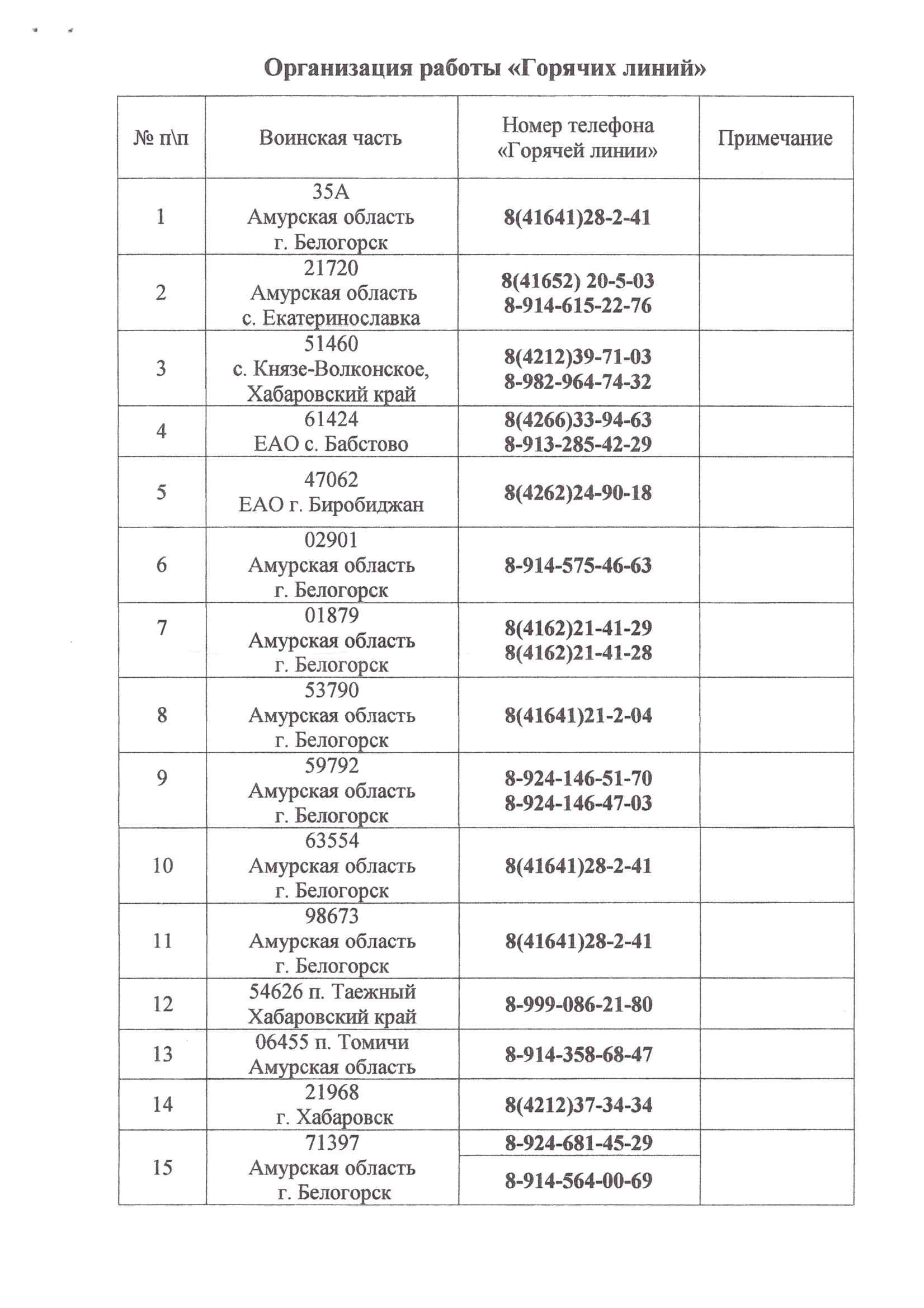 Организация работы «Горячих линий»

| № п\п | Воинская часть | Номер телефона «Горячей линии» | Примечание |
|---|---|---|---|
| 1 | 35А Амурская область г. Белогорск | 8(41641)28-2-41 | |
| 2 | 21720 Амурская область с. Екатеринославка | 8(41652) 20-5-03 8-914-615-22-76 | |
| 3 | 51460 с. Князе-Волконское, Хабаровский край | 8(4212)39-71-03 8-982-964-74-32 | |
| 4 | 61424 ЕАО с. Бабстово | 8(4266)33-94-63 8-913-285-42-29 | |
| 5 | 47062 ЕАО г. Биробиджан | 8(4262)24-90-18 | |
| 6 | 02901 Амурская область г. Белогорск | 8-914-575-46-63 | |
| 7 | 01879 Амурская область г. Белогорск | 8(4162)21-41-29 8(4162)21-41-28 | |
| 8 | 53790 Амурская область г. Белогорск | 8(41641)21-2-04 | |
| 9 | 59792 Амурская область г. Белогорск | 8-924-146-51-70 8-924-146-47-03 | |
| 10 | 63554 Амурская область г. Белогорск | 8(41641)28-2-41 | |
| 11 | 98673 Амурская область г. Белогорск | 8(41641)28-2-41 | |
| 12 | 54626 п. Таежный Хабаровский край | 8-999-086-21-80 | |
| 13 | 06455 п. Томичи Амурская область | 8-914-358-68-47 | |
| 14 | 21968 г. Хабаровск | 8(4212)37-34-34 | |
| 15 | 71397 Амурская область г. Белогорск | 8-924-681-45-29 8-914-564-00-69 | |